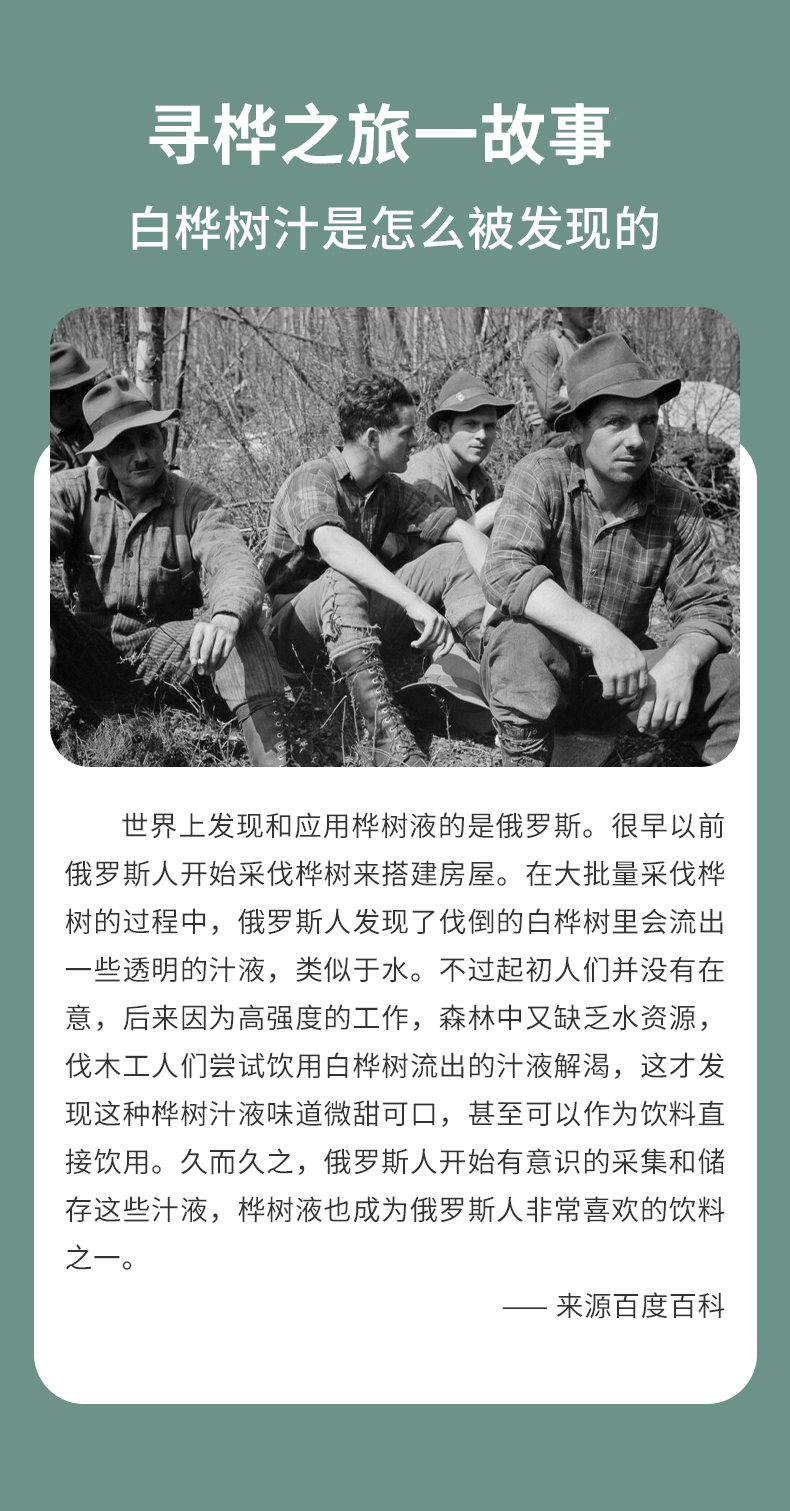 寻桦之旅一故事

白桦树汁是怎么被发现的

世界上发现和应用桦树液的是俄罗斯。很早以前俄罗斯人开始采伐桦树来搭建房屋。在大批量采伐桦树的过程中，俄罗斯人发现了伐倒的白桦树里会流出一些透明的汁液，类似于水。不过起初人们并没有在意，后来因为高强度的工作，森林中又缺乏水资源，伐木工人们尝试饮用白桦树流出的汁液解渴，这才发现这种桦树汁液味道微甜可口，甚至可以作为饮料直接饮用。久而久之，俄罗斯人开始有意识的采集和储存这些汁液，桦树液也成为俄罗斯人非常喜欢的饮料之一。

—— 来源百度百科